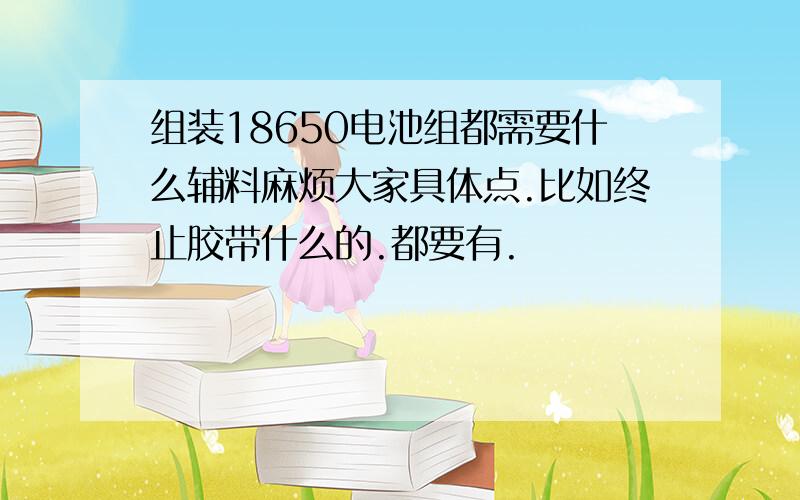 组装18650电池组都需要什么辅料麻烦大家具体点.比如终止胶带什么的.都要有.